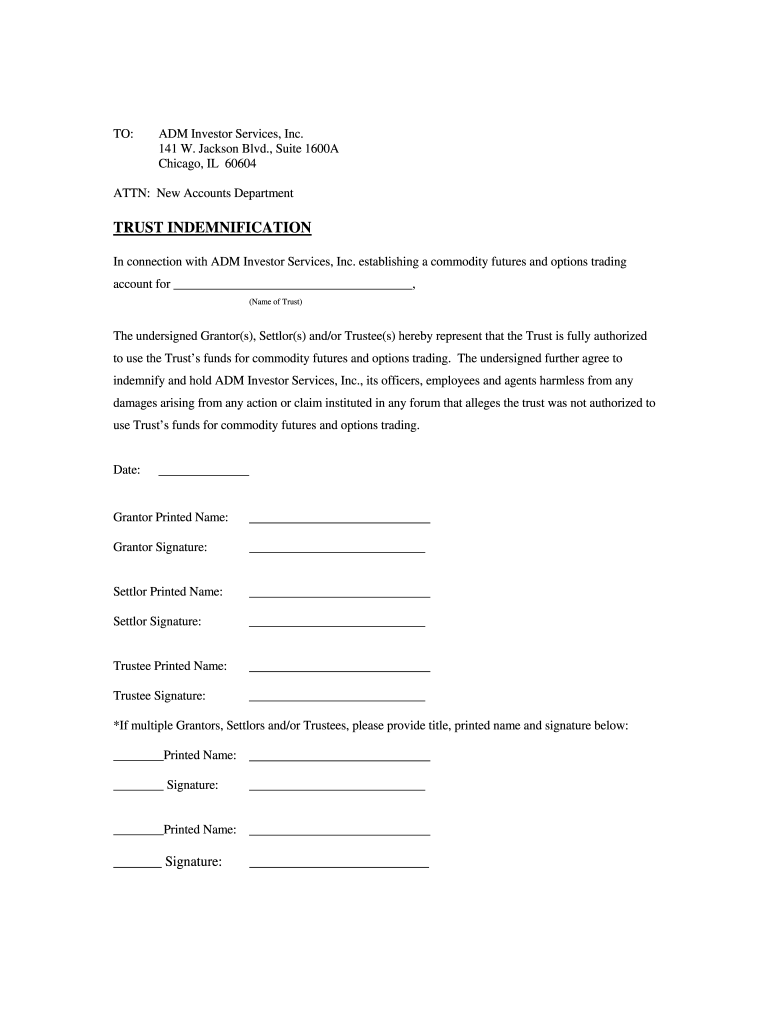 TO: ADM Investor Services, Inc.
141 W. Jackson Blvd., Suite 1600A
Chicago, IL 60604

ATTN: New Accounts Department

TRUST INDEMNIFICATION

In connection with ADM Investor Services, Inc. establishing a commodity futures and options trading account for ______________________________________,
(Name of Trust)

The undersigned Grantor(s), Settlor(s) and/or Trustee(s) hereby represent that the Trust is fully authorized to use the Trust's funds for commodity futures and options trading. The undersigned further agree to indemnify and hold ADM Investor Services, Inc., its officers, employees and agents harmless from any damages arising from any action or claim instituted in any forum that alleges the trust was not authorized to use Trust's funds for commodity futures and options trading.

Date: ______________

Grantor Printed Name: _____________________________

Grantor Signature: ____________________________

Settlor Printed Name: _____________________________

Settlor Signature: ____________________________

Trustee Printed Name: _____________________________

Trustee Signature: ____________________________

*If multiple Grantors, Settlors and/or Trustees, please provide title, printed name and signature below:

________Printed Name: _____________________________

________ Signature: ____________________________

________Printed Name: _____________________________

_______ Signature: _____________________________